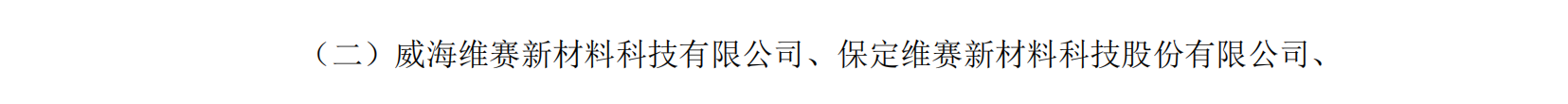 （二）威海维赛新材料科技有限公司、保定维赛新材料科技股份有限公司、